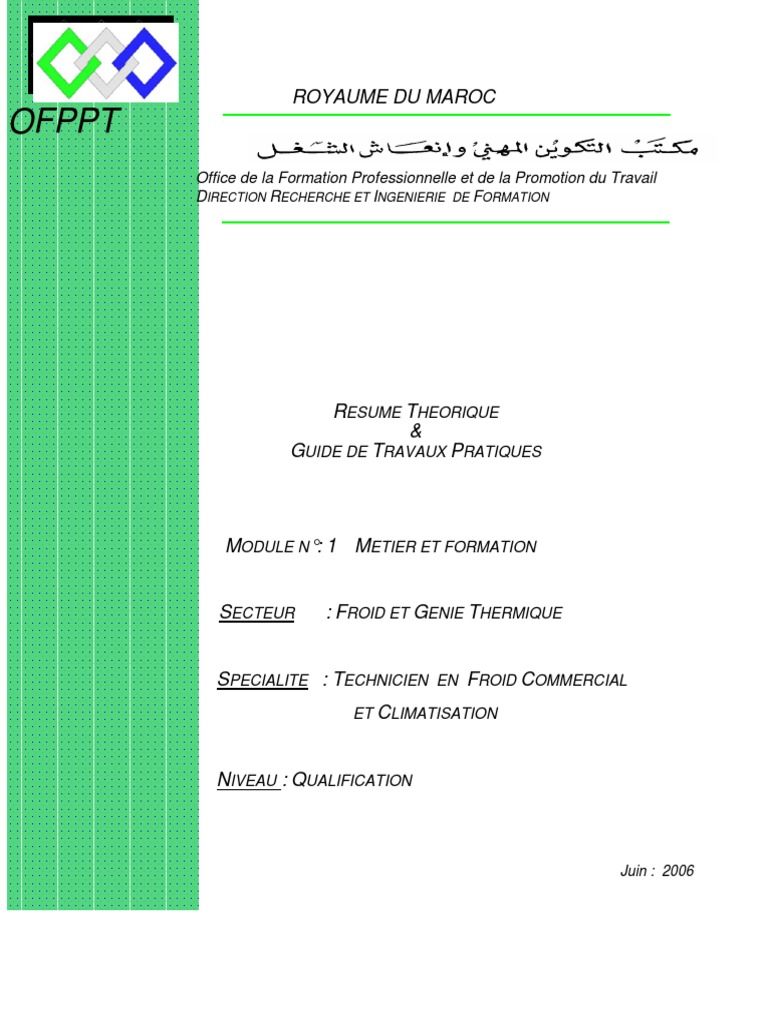 OFPPT

ROYAUME DU MAROC

مكتب التكوين المهني وإنعاش الشغل

Office de la Formation Professionnelle et de la Promotion du Travail
DIRECTION RECHERCHE ET INGENIERIE DE FORMATION

RESUME THEORIQUE
&
GUIDE DE TRAVAUX PRATIQUES

MODULE N°: 1 METIER ET FORMATION

SECTEUR : FROID ET GENIE THERMIQUE

SPECIALITE : TECHNICIEN EN FROID COMMERCIAL ET CLIMATISATION

NIVEAU : QUALIFICATION

Juin : 2006